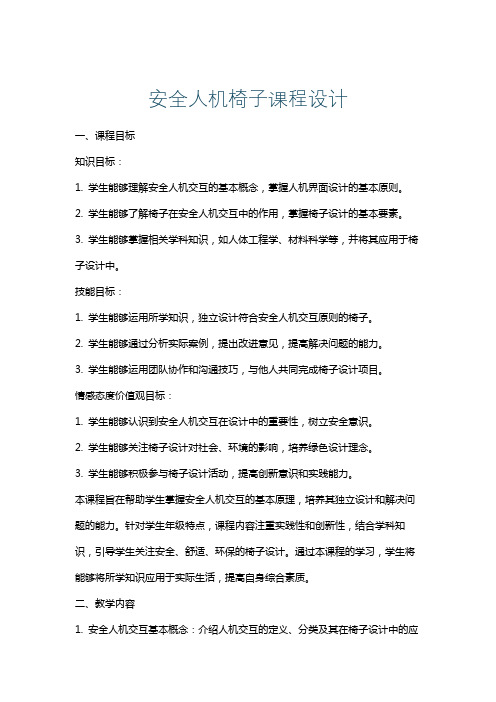 安全人机椅子课程设计

一、课程目标

知识目标：

1. 学生能够理解安全人机交互的基本概念，掌握人机界面设计的基本原则。

2. 学生能够了解椅子在安全人机交互中的作用，掌握椅子设计的基本要素。

3. 学生能够掌握相关学科知识，如人体工程学、材料科学等，并将其应用于椅子设计中。

技能目标：

1. 学生能够运用所学知识，独立设计符合安全人机交互原则的椅子。

2. 学生能够通过分析实际案例，提出改进意见，提高解决问题的能力。

3. 学生能够运用团队协作和沟通技巧，与他人共同完成椅子设计项目。

情感态度价值观目标：

1. 学生能够认识到安全人机交互在设计中的重要性，树立安全意识。

2. 学生能够关注椅子设计对社会、环境的影响，培养绿色设计理念。

3. 学生能够积极参与椅子设计活动，提高创新意识和实践能力。

本课程旨在帮助学生掌握安全人机交互的基本原理，培养其独立设计和解决问题的能力。针对学生年级特点，课程内容注重实践性和创新性，结合学科知识，引导学生关注安全、舒适、环保的椅子设计。通过本课程的学习，学生将能够将所学知识应用于实际生活，提高自身综合素质。

二、教学内容

1. 安全人机交互基本概念：介绍人机交互的定义、分类及其在椅子设计中的应